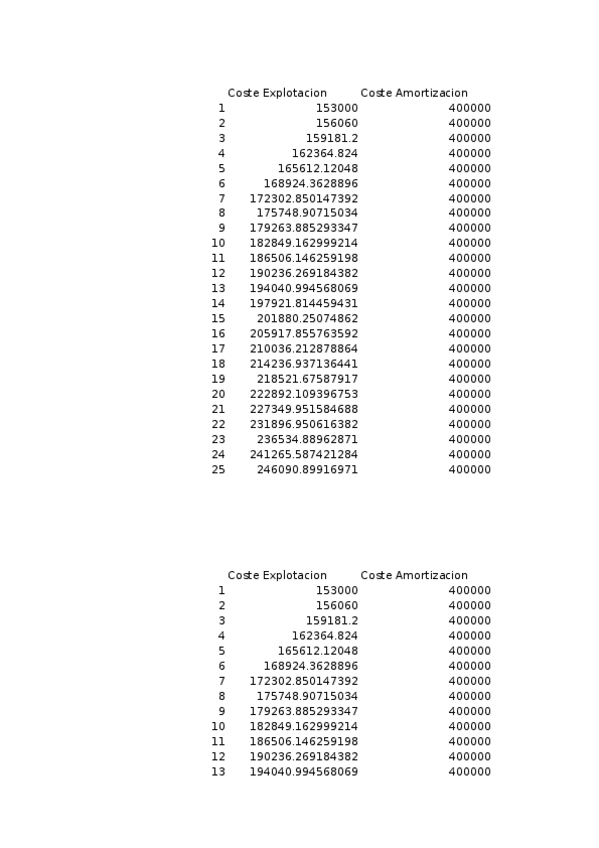 |  | Coste Explotacion | Coste Amortizacion |
|---|---|---|
| 1 | 153000 | 400000 |
| 2 | 156060 | 400000 |
| 3 | 159181.2 | 400000 |
| 4 | 162364.824 | 400000 |
| 5 | 165612.12048 | 400000 |
| 6 | 168924.3628896 | 400000 |
| 7 | 172302.850147392 | 400000 |
| 8 | 175748.90715034 | 400000 |
| 9 | 179263.885293347 | 400000 |
| 10 | 182849.162999214 | 400000 |
| 11 | 186506.146259198 | 400000 |
| 12 | 190236.269184382 | 400000 |
| 13 | 194040.994568069 | 400000 |
| 14 | 197921.814459431 | 400000 |
| 15 | 201880.25074862 | 400000 |
| 16 | 205917.855763592 | 400000 |
| 17 | 210036.212878864 | 400000 |
| 18 | 214236.937136441 | 400000 |
| 19 | 218521.67587917 | 400000 |
| 20 | 222892.109396753 | 400000 |
| 21 | 227349.951584688 | 400000 |
| 22 | 231896.950616382 | 400000 |
| 23 | 236534.88962871 | 400000 |
| 24 | 241265.587421284 | 400000 |
| 25 | 246090.89916971 | 400000 |

|  | Coste Explotacion | Coste Amortizacion |
|---|---|---|
| 1 | 153000 | 400000 |
| 2 | 156060 | 400000 |
| 3 | 159181.2 | 400000 |
| 4 | 162364.824 | 400000 |
| 5 | 165612.12048 | 400000 |
| 6 | 168924.3628896 | 400000 |
| 7 | 172302.850147392 | 400000 |
| 8 | 175748.90715034 | 400000 |
| 9 | 179263.885293347 | 400000 |
| 10 | 182849.162999214 | 400000 |
| 11 | 186506.146259198 | 400000 |
| 12 | 190236.269184382 | 400000 |
| 13 | 194040.994568069 | 400000 |